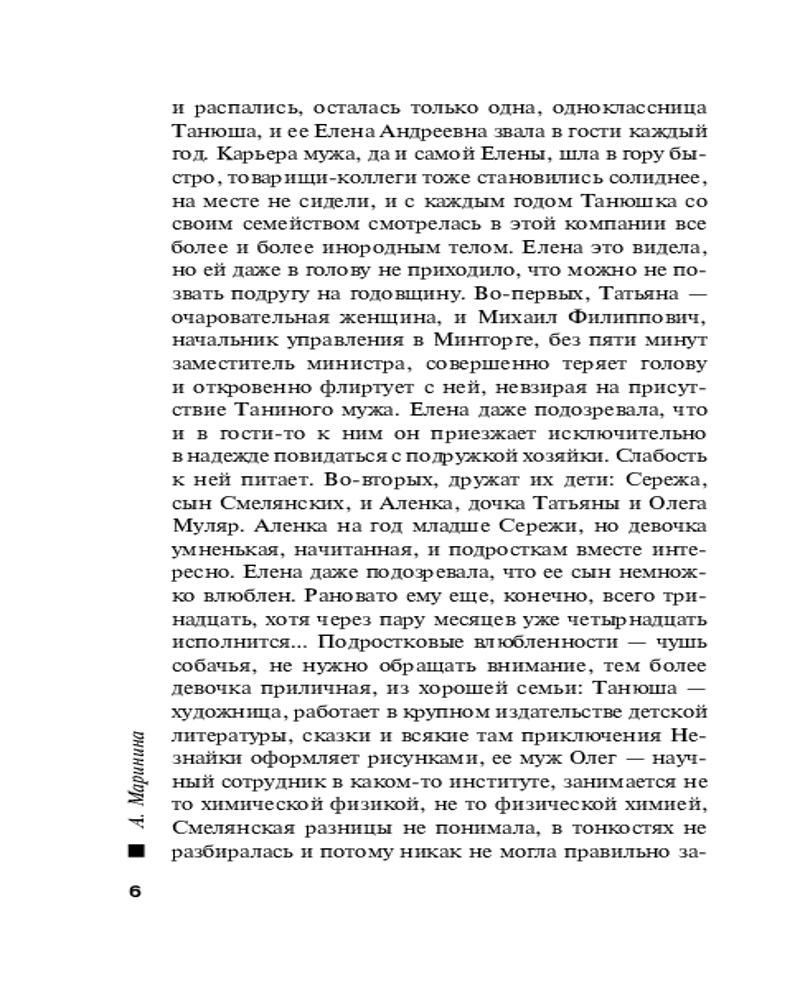 и распались, осталась только одна, одноклассница Танюша, и ее Елена Андреевна звала в гости каждый год. Карьера мужа, да и самой Елены, шла в гору быстро, товарищи-коллеги тоже становились солиднее, на месте не сидели, и с каждым годом Танюшка со своим семейством смотрелась в этой компании все более и более инородным телом. Елена это видела, но ей даже в голову не приходило, что можно не позвать подругу на годовщину. Во-первых, Татьяна — очаровательная женщина, и Михаил Филиппович, начальник управления в Минторге, без пяти минут заместитель министра, совершенно теряет голову и откровенно флиртует с ней, невзирая на присутствие Таниного мужа. Елена даже подозревала, что и в гости-то к ним он приезжает исключительно в надежде повидаться с подружкой хозяйки. Слабость к ней питает. Во-вторых, дружат их дети: Сережа, сын Смелянских, и Аленка, дочка Татьяны и Олега Муляр. Аленка на год младше Сережи, но девочка умненькая, начитанная, и подросткам вместе интересно. Елена даже подозревала, что ее сын немножко влюблен. Рановато ему еще, конечно, всего тринадцать, хотя через пару месяцев уже четырнадцать исполнится... Подростковые влюбленности — чушь собачья, не нужно обращать внимание, тем более девочка приличная, из хорошей семьи: Танюша — художница, работает в крупном издательстве детской литературы, сказки и всякие там приключения Незнайки оформляет рисунками, ее муж Олег — научный сотрудник в каком-то институте, занимается не то химической физикой, не то физической химией, Смелянская разницы не понимала, в тонкостях не разбиралась и потому никак не могла правильно за-

А. Маринина

6